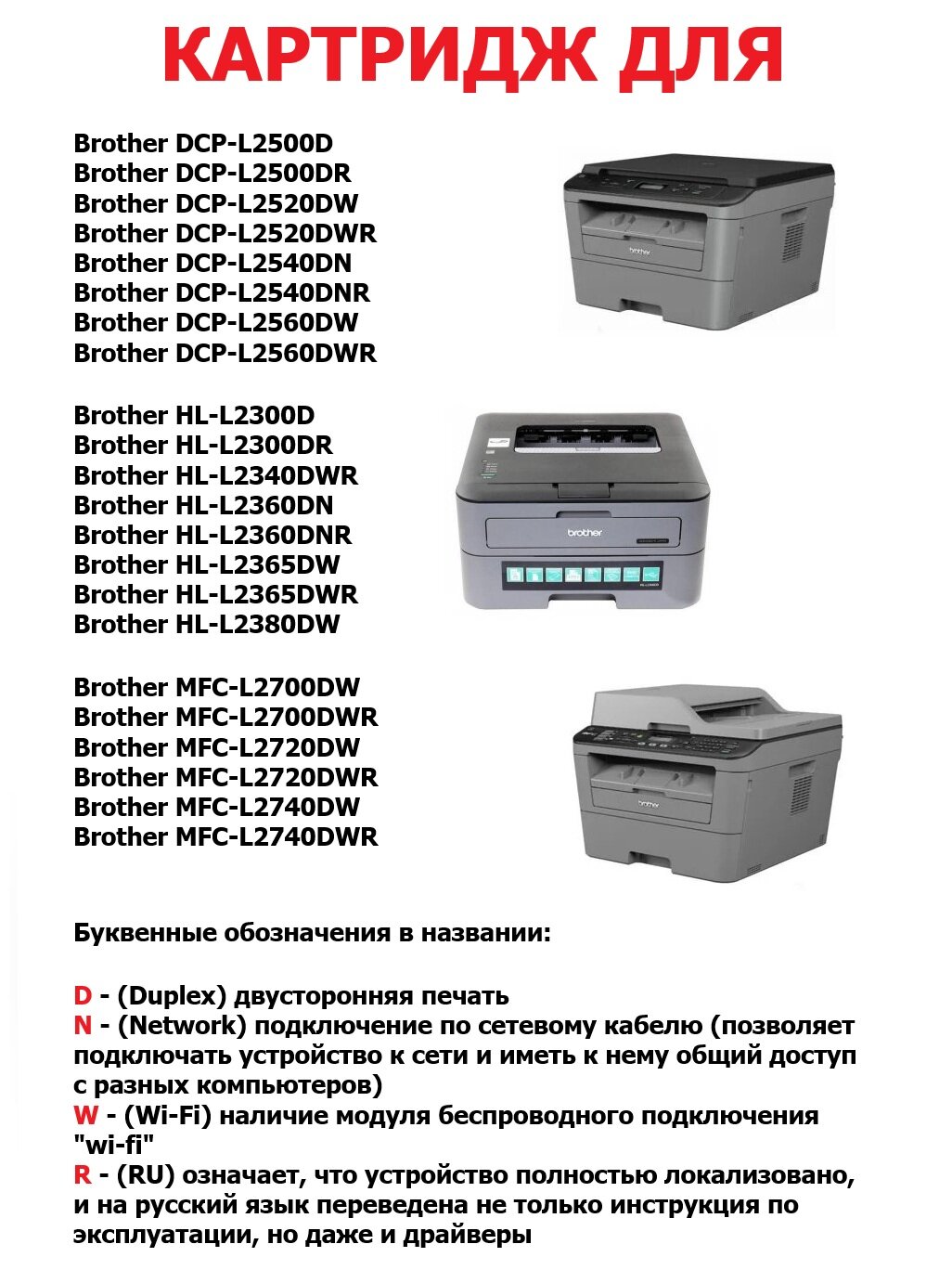 КАРТРИДЖ ДЛЯ

Brother DCP-L2500D
Brother DCP-L2500DR
Brother DCP-L2520DW
Brother DCP-L2520DWR
Brother DCP-L2540DN
Brother DCP-L2540DNR
Brother DCP-L2560DW
Brother DCP-L2560DWR

brother

Brother HL-L2300D
Brother HL-L2300DR
Brother HL-L2340DWR
Brother HL-L2360DN
Brother HL-L2360DNR
Brother HL-L2365DW
Brother HL-L2365DWR
Brother HL-L2380DW

brother

Brother MFC-L2700DW
Brother MFC-L2700DWR
Brother MFC-L2720DW
Brother MFC-L2720DWR
Brother MFC-L2740DW
Brother MFC-L2740DWR

brother

Буквенные обозначения в названии:

D - (Duplex) двусторонняя печать
N - (Network) подключение по сетевому кабелю (позволяет подключать устройство к сети и иметь к нему общий доступ с разных компьютеров)
W - (Wi-Fi) наличие модуля беспроводного подключения "wi-fi"
R - (RU) означает, что устройство полностью локализовано, и на русский язык переведена не только инструкция по эксплуатации, но даже и драйверы